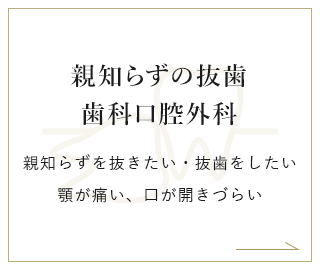 親知らずの抜歯
歯科口腔外科

親知らずを抜きたい・抜歯をしたい
顎が痛い、口が開きづらい